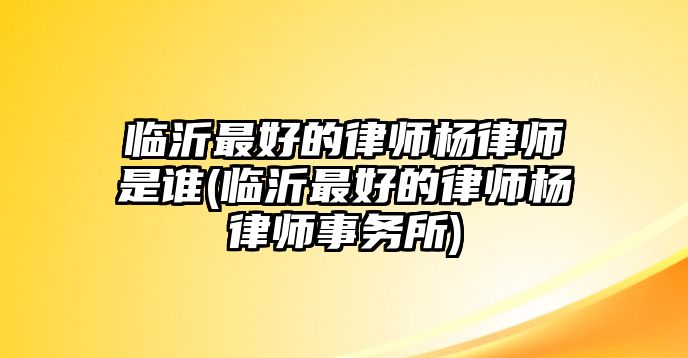 临沂最好的律师杨律师是谁(临沂最好的律师杨律师事务所)